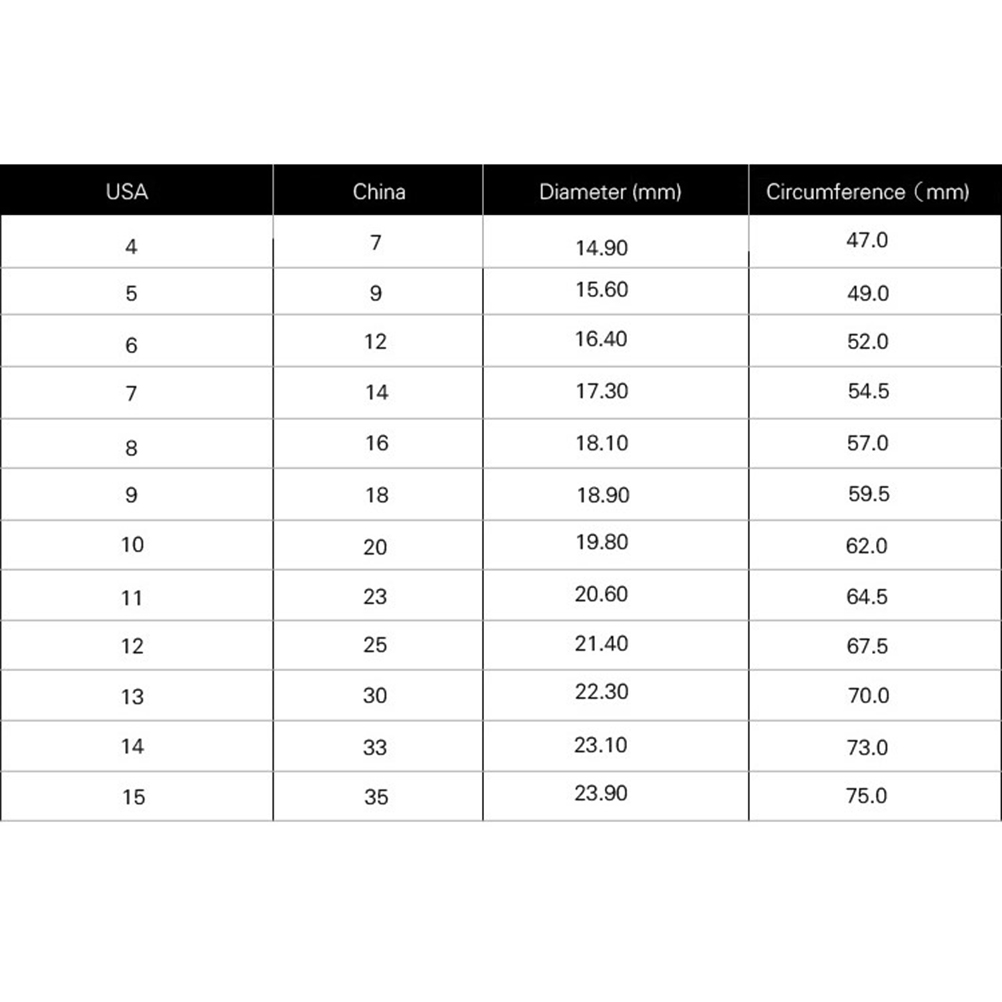 | USA | China | Diameter (mm) | Circumference（mm) |
|---|---|---|---|
| 4 | 7 | 14.90 | 47.0 |
| 5 | 9 | 15.60 | 49.0 |
| 6 | 12 | 16.40 | 52.0 |
| 7 | 14 | 17.30 | 54.5 |
| 8 | 16 | 18.10 | 57.0 |
| 9 | 18 | 18.90 | 59.5 |
| 10 | 20 | 19.80 | 62.0 |
| 11 | 23 | 20.60 | 64.5 |
| 12 | 25 | 21.40 | 67.5 |
| 13 | 30 | 22.30 | 70.0 |
| 14 | 33 | 23.10 | 73.0 |
| 15 | 35 | 23.90 | 75.0 |